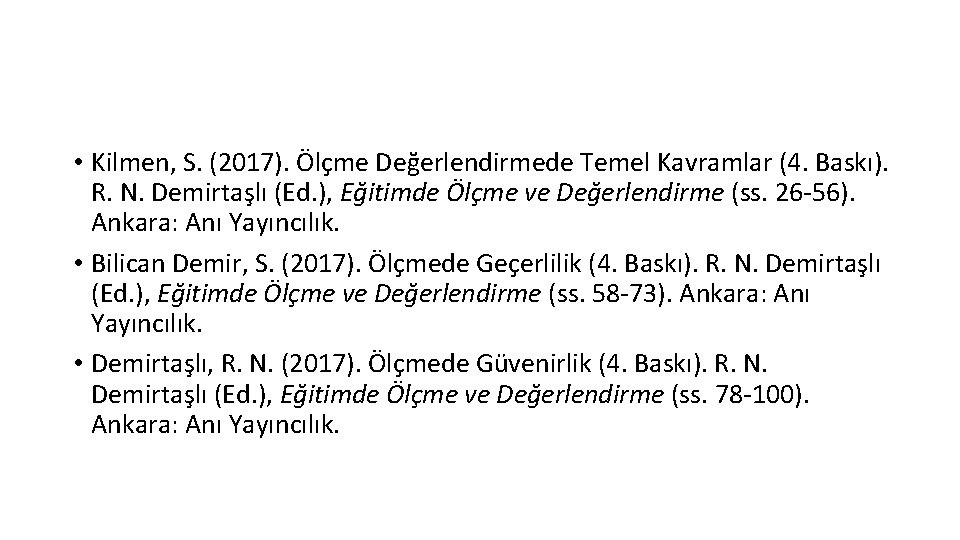 • Kilmen, S. (2017). Ölçme Değerlendirmede Temel Kavramlar (4. Baskı). R. N. Demirtaşlı (Ed.), Eğitimde Ölçme ve Değerlendirme (ss. 26-56). Ankara: Anı Yayıncılık.

• Bilican Demir, S. (2017). Ölçmede Geçerlilik (4. Baskı). R. N. Demirtaşlı (Ed.), Eğitimde Ölçme ve Değerlendirme (ss. 58-73). Ankara: Anı Yayıncılık.

• Demirtaşlı, R. N. (2017). Ölçmede Güvenirlik (4. Baskı). R. N. Demirtaşlı (Ed.), Eğitimde Ölçme ve Değerlendirme (ss. 78-100). Ankara: Anı Yayıncılık.